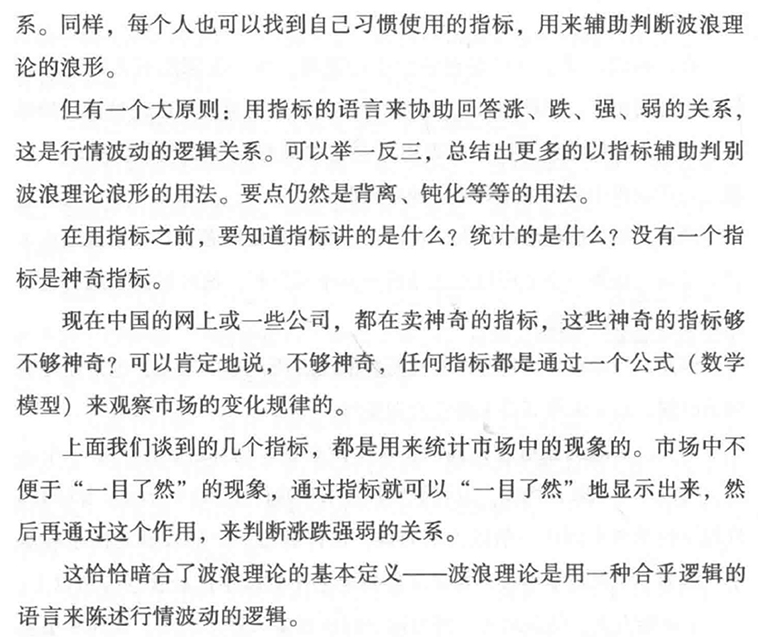 系。同样，每个人也可以找到自己习惯使用的指标，用来辅助判断波浪理论的浪形。

但有一个大原则：用指标的语言来协助回答涨、跌、强、弱的关系，这是行情波动的逻辑关系。可以举一反三，总结出更多的以指标辅助判别波浪理论浪形的用法。要点仍然是背离、钝化等等的用法。

在用指标之前，要知道指标讲的是什么？统计的是什么？没有一个指标是神奇指标。

现在中国的网上或一些公司，都在卖神奇的指标，这些神奇的指标够不够神奇？可以肯定地说，不够神奇，任何指标都是通过一个公式（数学模型）来观察市场的变化规律的。

上面我们谈到的几个指标，都是用来统计市场中的现象的。市场中不便于“一目了然”的现象，通过指标就可以“一目了然”地显示出来，然后再通过这个作用，来判断涨跌强弱的关系。

这恰恰暗合了波浪理论的基本定义——波浪理论是用一种合乎逻辑的语言来陈述行情波动的逻辑。